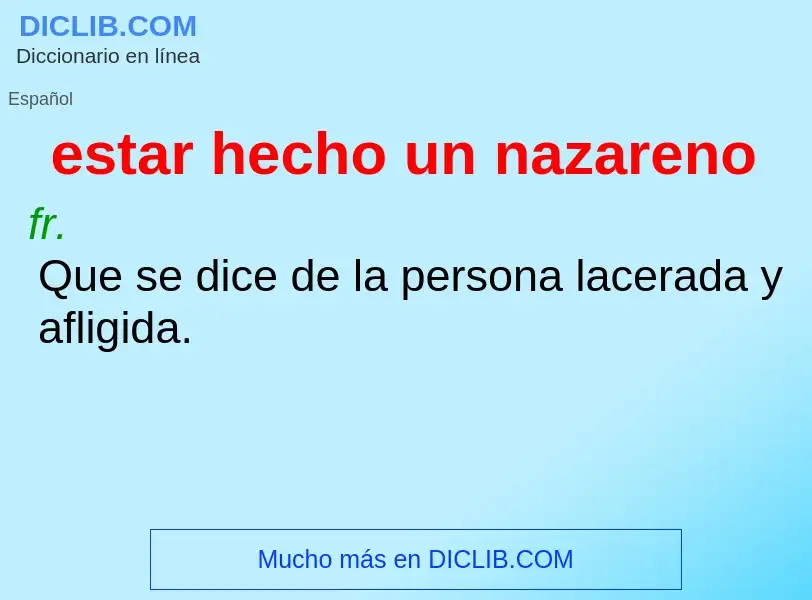 DICLIB.COM
Diccionario en línea

Español

estar hecho un nazareno

fr.
Que se dice de la persona lacerada y afligida.

Mucho más en DICLIB.COM